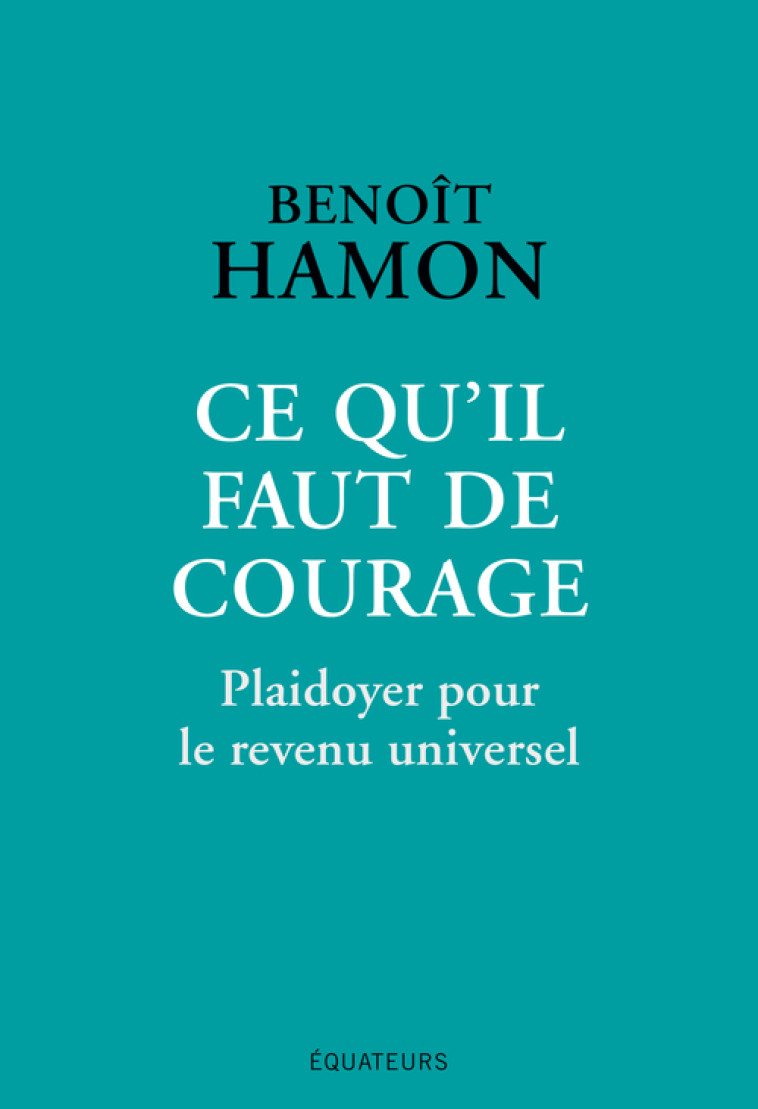 BENOÎT
HAMON

CE QU'IL FAUT DE COURAGE

Plaidoyer pour le revenu universel

ÉQUATEURS